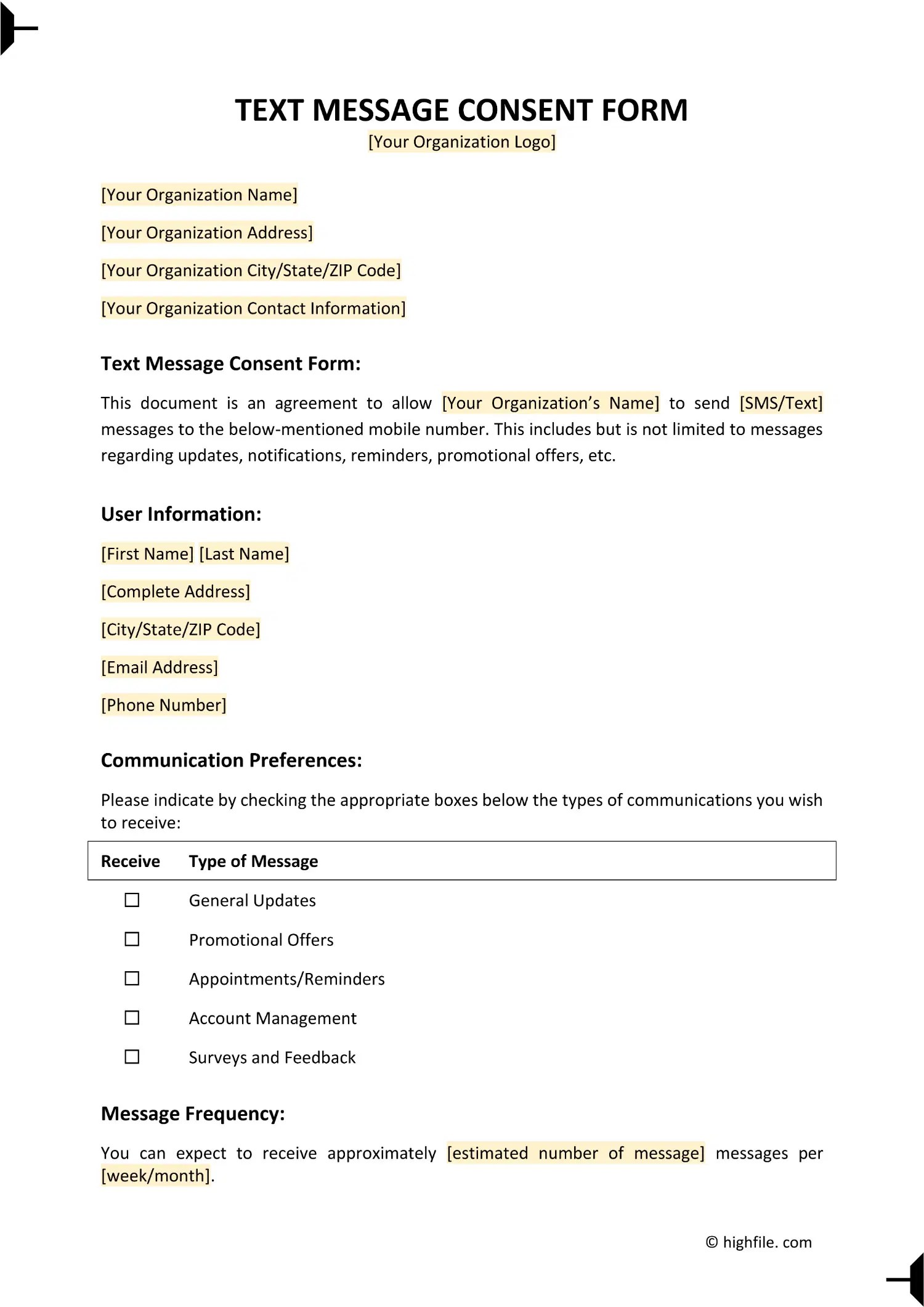 TEXT MESSAGE CONSENT FORM

[Your Organization Logo]

[Your Organization Name]

[Your Organization Address]

[Your Organization City/State/ZIP Code]

[Your Organization Contact Information]

Text Message Consent Form:

This document is an agreement to allow [Your Organization's Name] to send [SMS/Text] messages to the below-mentioned mobile number. This includes but is not limited to messages regarding updates, notifications, reminders, promotional offers, etc.

User Information:

[First Name] [Last Name]

[Complete Address]

[City/State/ZIP Code]

[Email Address]

[Phone Number]

Communication Preferences:

Please indicate by checking the appropriate boxes below the types of communications you wish to receive:

| Receive | Type of Message |
|---|---|
| ☐ | General Updates |
| ☐ | Promotional Offers |
| ☐ | Appointments/Reminders |
| ☐ | Account Management |
| ☐ | Surveys and Feedback |

Message Frequency:

You can expect to receive approximately [estimated number of message] messages per [week/month].

© highfile. com